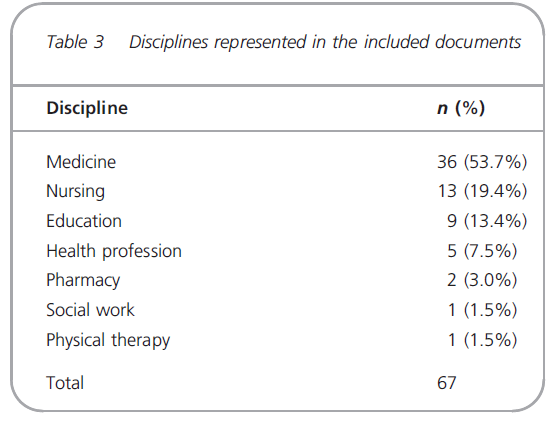 Table 3 Disciplines represented in the included documents

| Discipline | n (%) |
|---|---|
| Medicine | 36 (53.7%) |
| Nursing | 13 (19.4%) |
| Education | 9 (13.4%) |
| Health profession | 5 (7.5%) |
| Pharmacy | 2 (3.0%) |
| Social work | 1 (1.5%) |
| Physical therapy | 1 (1.5%) |
| Total | 67 |